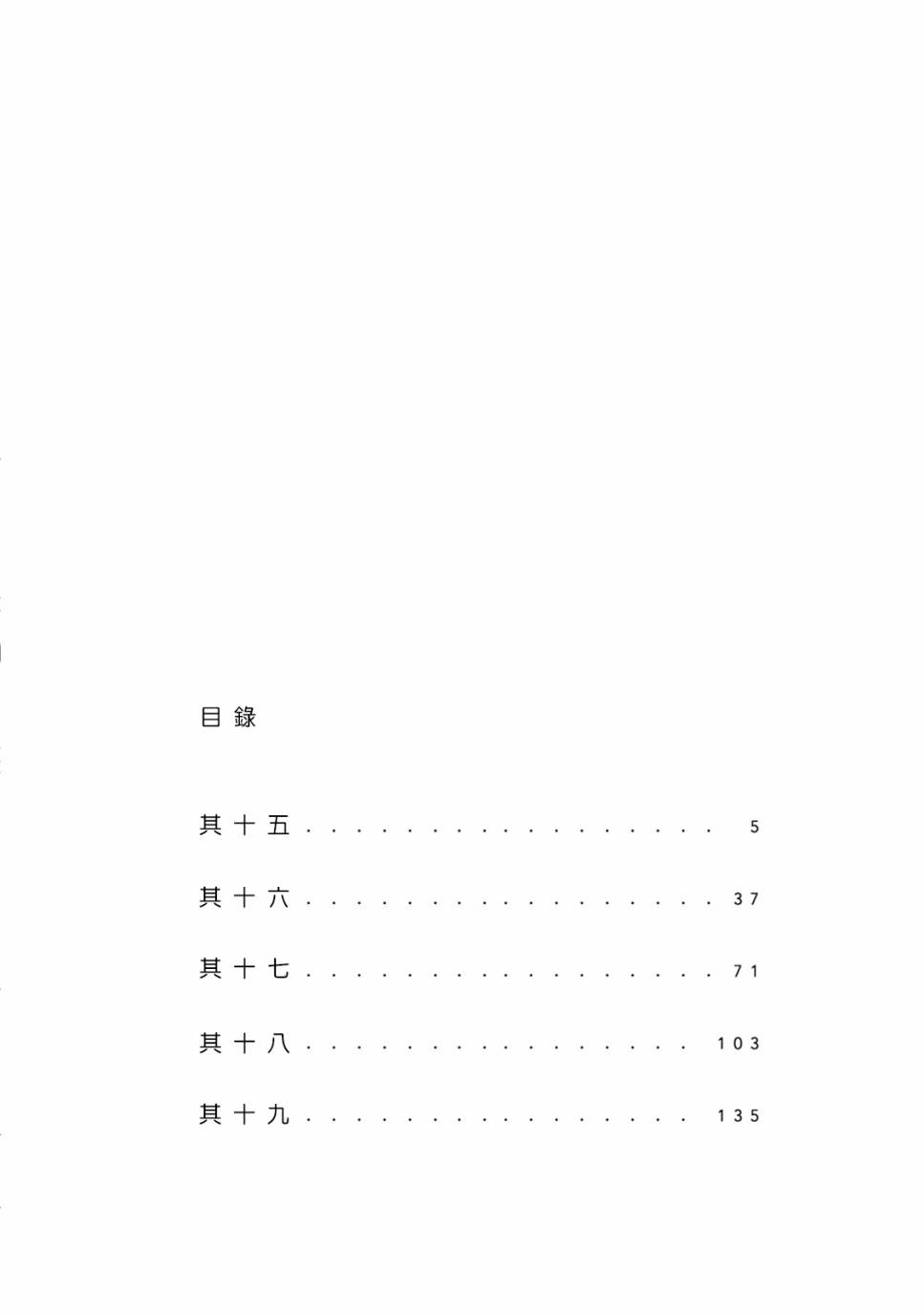 目錄

其十五 . . . . . . . . . . . . . . . . . 5

其十六 . . . . . . . . . . . . . . . . . 37

其十七 . . . . . . . . . . . . . . . . . 71

其十八 . . . . . . . . . . . . . . . . 103

其十九 . . . . . . . . . . . . . . . . 135